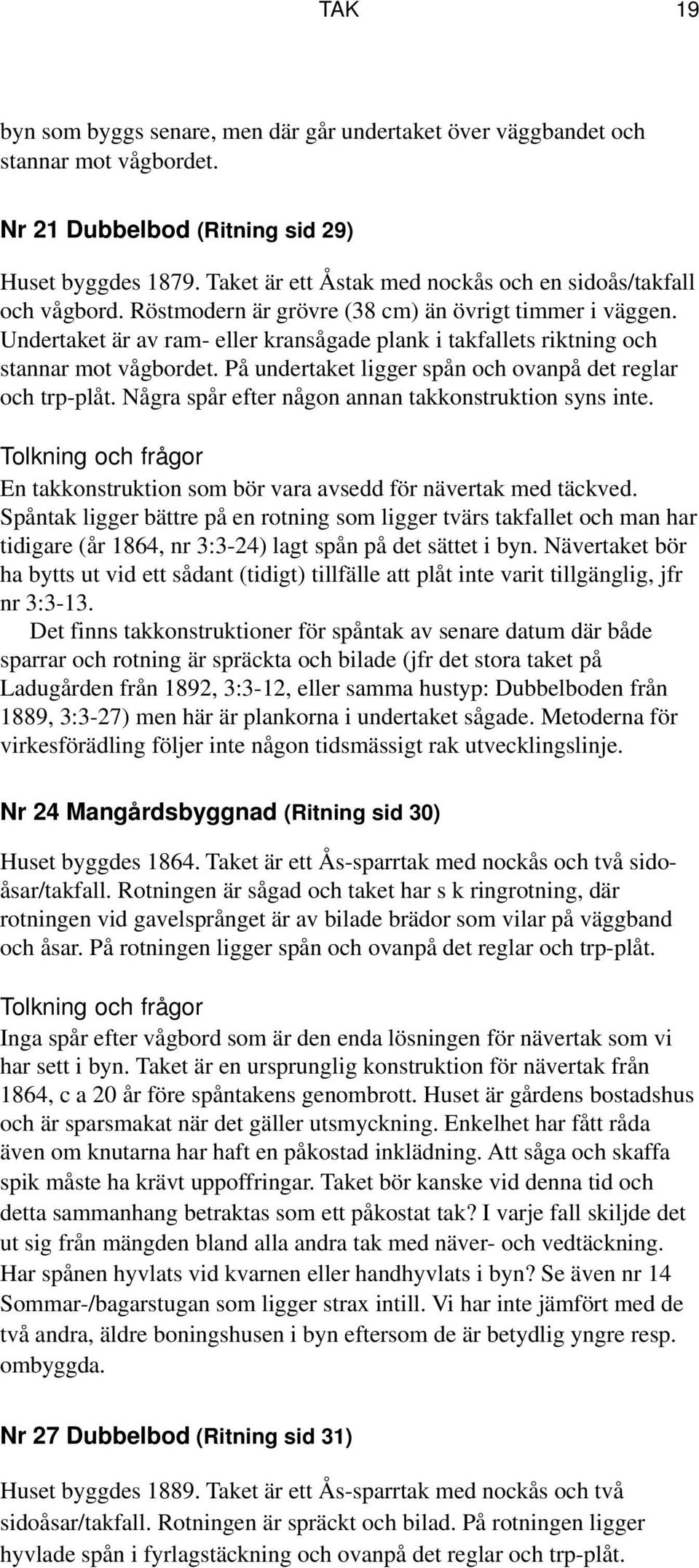 TAK 19

byn som byggs senare, men där går undertaket över väggbandet och stannar mot vågbordet.

Nr 21 Dubbelbod (Ritning sid 29)

Huset byggdes 1879. Taket är ett Åstak med nockås och en sidoås/takfall och vågbord. Röstmodern är grövre (38 cm) än övrigt timmer i väggen. Undertaket är av ram- eller kransågade plank i takfallets riktning och stannar mot vågbordet. På undertaket ligger spån och ovanpå det reglar och trp-plåt. Några spår efter någon annan takkonstruktion syns inte.

Tolkning och frågor
En takkonstruktion som bör vara avsedd för nävertak med täckved. Spåntak ligger bättre på en rotning som ligger tvärs takfallet och man har tidigare (år 1864, nr 3:3-24) lagt spån på det sättet i byn. Nävertaket bör ha bytts ut vid ett sådant (tidigt) tillfälle att plåt inte varit tillgänglig, jfr nr 3:3-13.
Det finns takkonstruktioner för spåntak av senare datum där både sparrar och rotning är spräckta och bilade (jfr det stora taket på Ladugården från 1892, 3:3-12, eller samma hustyp: Dubbelboden från 1889, 3:3-27) men här är plankorna i undertaket sågade. Metoderna för virkesförädling följer inte någon tidsmässigt rak utvecklingslinje.

Nr 24 Mangårdsbyggnad (Ritning sid 30)

Huset byggdes 1864. Taket är ett Ås-sparrtak med nockås och två sidoåsar/takfall. Rotningen är sågad och taket har s k ringrotning, där rotningen vid gavelsprånget är av bilade brädor som vilar på väggband och åsar. På rotningen ligger spån och ovanpå det reglar och trp-plåt.

Tolkning och frågor
Inga spår efter vågbord som är den enda lösningen för nävertak som vi har sett i byn. Taket är en ursprunglig konstruktion för nävertak från 1864, c a 20 år före spåntakens genombrott. Huset är gårdens bostadshus och är sparsmakat när det gäller utsmyckning. Enkelhet har fått råda även om knutarna har haft en påkostad inklädning. Att såga och skaffa spik måste ha krävt uppoffringar. Taket bör kanske vid denna tid och detta sammanhang betraktas som ett påkostat tak? I varje fall skiljde det ut sig från mängden bland alla andra tak med näver- och vedtäckning. Har spånen hyvlats vid kvarnen eller handhyvlats i byn? Se även nr 14 Sommar-/bagarstugan som ligger strax intill. Vi har inte jämfört med de två andra, äldre boningshusen i byn eftersom de är betydlig yngre resp. ombyggda.

Nr 27 Dubbelbod (Ritning sid 31)

Huset byggdes 1889. Taket är ett Ås-sparrtak med nockås och två sidoåsar/takfall. Rotningen är spräckt och bilad. På rotningen ligger hyvlade spån i fyrlagstäckning och ovanpå det reglar och trp-plåt.